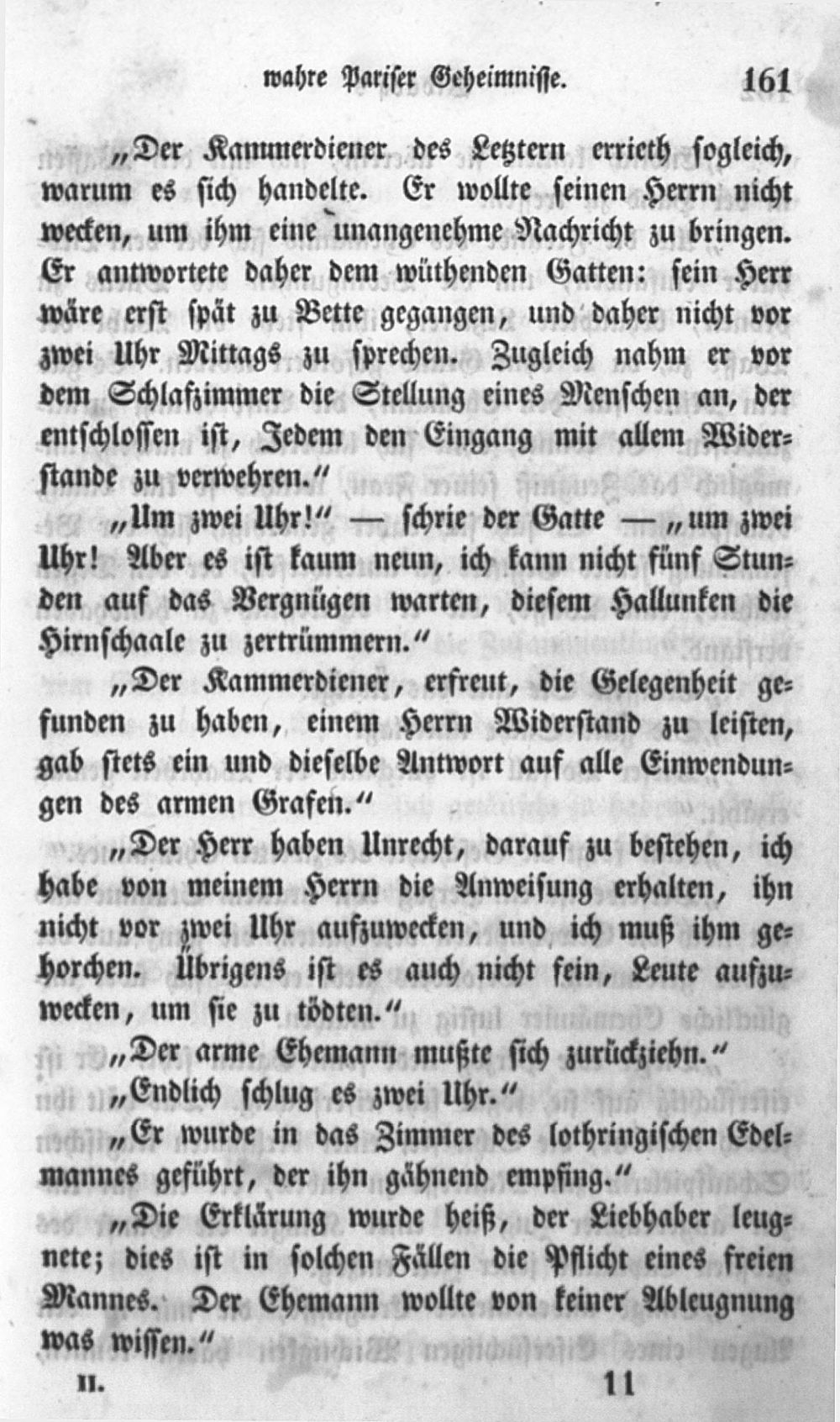 wahre Pariser Geheimnisse. 161

„Der Kammerdiener des Letztern errieth sogleich, warum es sich handelte. Er wollte seinen Herrn nicht wecken, um ihm eine unangenehme Nachricht zu bringen. Er antwortete daher dem wüthenden Gatten: sein Herr wäre erst spät zu Bette gegangen, und daher nicht vor zwei Uhr Mittags zu sprechen. Zugleich nahm er vor dem Schlafzimmer die Stellung eines Menschen an, der entschlossen ist, Jedem den Eingang mit allem Widerstande zu verwehren.“

„Um zwei Uhr!“ — schrie der Gatte — „um zwei Uhr! Aber es ist kaum neun, ich kann nicht fünf Stunden auf das Vergnügen warten, diesem Hallunken die Hirnschaale zu zertrümmern.“

„Der Kammerdiener, erfreut, die Gelegenheit gefunden zu haben, einem Herrn Widerstand zu leisten, gab stets ein und dieselbe Antwort auf alle Einwendungen des armen Grafen.“

„Der Herr haben Unrecht, darauf zu bestehen, ich habe von meinem Herrn die Anweisung erhalten, ihn nicht vor zwei Uhr aufzuwecken, und ich muß ihm gehorchen. Übrigens ist es auch nicht fein, Leute aufzuwecken, um sie zu tödten.“

„Der arme Ehemann mußte sich zurückziehn.“

„Endlich schlug es zwei Uhr.“

„Er wurde in das Zimmer des lothringischen Edelmannes geführt, der ihn gähnend empfing.“

„Die Erklärung wurde heiß, der Liebhaber leugnete; dies ist in solchen Fällen die Pflicht eines freien Mannes. Der Ehemann wollte von keiner Ableugnung was wissen.“

II. 11